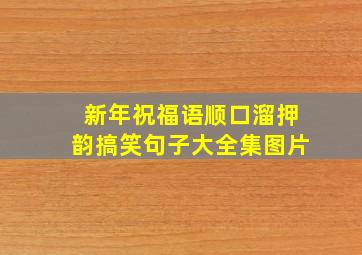 新年祝福语顺口溜押韵搞笑句子大全集图片